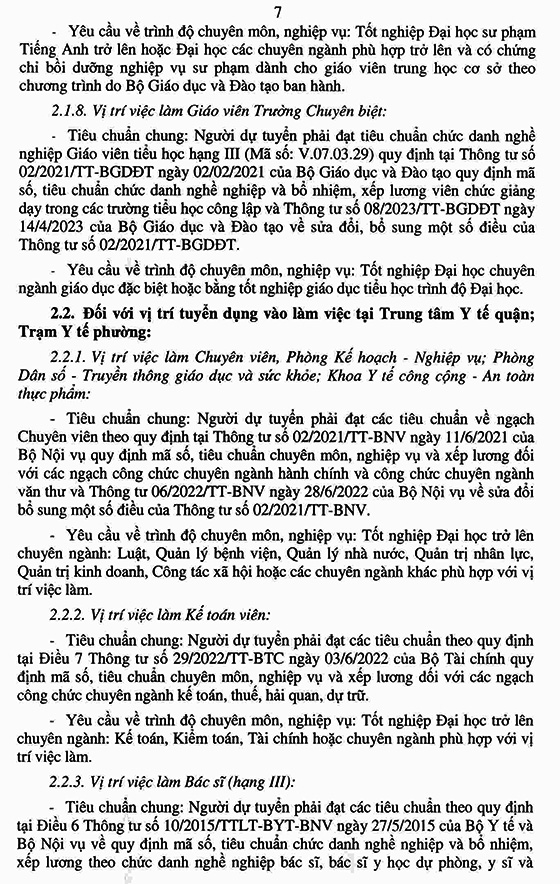 7

- Yêu cầu về trình độ chuyên môn, nghiệp vụ: Tốt nghiệp Đại học sư phạm Tiếng Anh trở lên hoặc Đại học các chuyên ngành phù hợp trở lên và có chứng chỉ bồi dưỡng nghiệp vụ sư phạm dành cho giáo viên trung học cơ sở theo chương trình do Bộ Giáo dục và Đào tạo ban hành.

2.1.8. Vị trí việc làm Giáo viên Trường Chuyên biệt:

- Tiêu chuẩn chung: Người dự tuyển phải đạt tiêu chuẩn chức danh nghề nghiệp Giáo viên tiểu học hạng III (Mã số: V.07.03.29) quy định tại Thông tư số 02/2021/TT-BGDĐT ngày 02/02/2021 của Bộ Giáo dục và Đào tạo quy định mã số, tiêu chuẩn chức danh nghề nghiệp và bổ nhiệm, xếp lương viên chức giảng dạy trong các trường tiểu học công lập và Thông tư số 08/2023/TT-BGDĐT ngày 14/4/2023 của Bộ Giáo dục và Đào tạo về sửa đổi, bổ sung một số điều của Thông tư số 02/2021/TT-BGDĐT.

- Yêu cầu về trình độ chuyên môn, nghiệp vụ: Tốt nghiệp Đại học chuyên ngành giáo dục đặc biệt hoặc bằng tốt nghiệp giáo dục tiểu học trình độ Đại học.

2.2. Đối với vị trí tuyển dụng vào làm việc tại Trung tâm Y tế quận; Trạm Y tế phường:

2.2.1. Vị trí việc làm Chuyên viên, Phòng Kế hoạch - Nghiệp vụ; Phòng Dân số - Truyền thông giáo dục và sức khỏe; Khoa Y tế công cộng - An toàn thực phẩm:

- Tiêu chuẩn chung: Người dự tuyển phải đạt các tiêu chuẩn về ngạch Chuyên viên theo quy định tại Thông tư số 02/2021/TT-BNV ngày 11/6/2021 của Bộ Nội vụ quy định mã số, tiêu chuẩn chuyên môn, nghiệp vụ và xếp lương đối với các ngạch công chức chuyên ngành hành chính và công chức chuyên ngành văn thư và Thông tư 06/2022/TT-BNV ngày 28/6/2022 của Bộ Nội vụ về sửa đổi bổ sung một số điều của Thông tư số 02/2021/TT-BNV.

- Yêu cầu về trình độ chuyên môn, nghiệp vụ: Tốt nghiệp Đại học trở lên chuyên ngành: Luật, Quản lý bệnh viện, Quản lý nhà nước, Quản trị nhân lực, Quản trị kinh doanh, Công tác xã hội hoặc các chuyên ngành khác phù hợp với vị trí việc làm.

2.2.2. Vị trí việc làm Kế toán viên:

- Tiêu chuẩn chung: Người dự tuyển phải đạt các tiêu chuẩn theo quy định tại Điều 7 Thông tư số 29/2022/TT-BTC ngày 03/6/2022 của Bộ Tài chính quy định mã số, tiêu chuẩn chuyên môn, nghiệp vụ và xếp lương đối với các ngạch công chức chuyên ngành kế toán, thuế, hải quan, dự trữ.

- Yêu cầu về trình độ chuyên môn, nghiệp vụ: Tốt nghiệp Đại học trở lên chuyên ngành: Kế toán, Kiểm toán, Tài chính hoặc chuyên ngành phù hợp với vị trí việc làm.

2.2.3. Vị trí việc làm Bác sĩ (hạng III):

- Tiêu chuẩn chung: Người dự tuyển phải đạt các tiêu chuẩn theo quy định tại Điều 6 Thông tư số 10/2015/TTLT-BYT-BNV ngày 27/5/2015 của Bộ Y tế và Bộ Nội vụ về quy định mã số, tiêu chuẩn chức danh nghề nghiệp và bổ nhiệm, xếp lương theo chức danh nghề nghiệp bác sĩ, bác sĩ y học dự phòng, y sĩ và